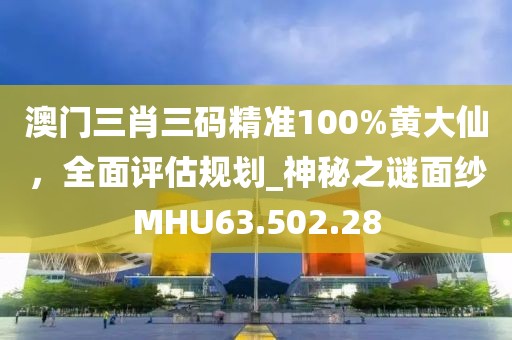 澳门三肖三码精准100%黄大仙，全面评估规划_神秘之谜面纱MHU63.502.28